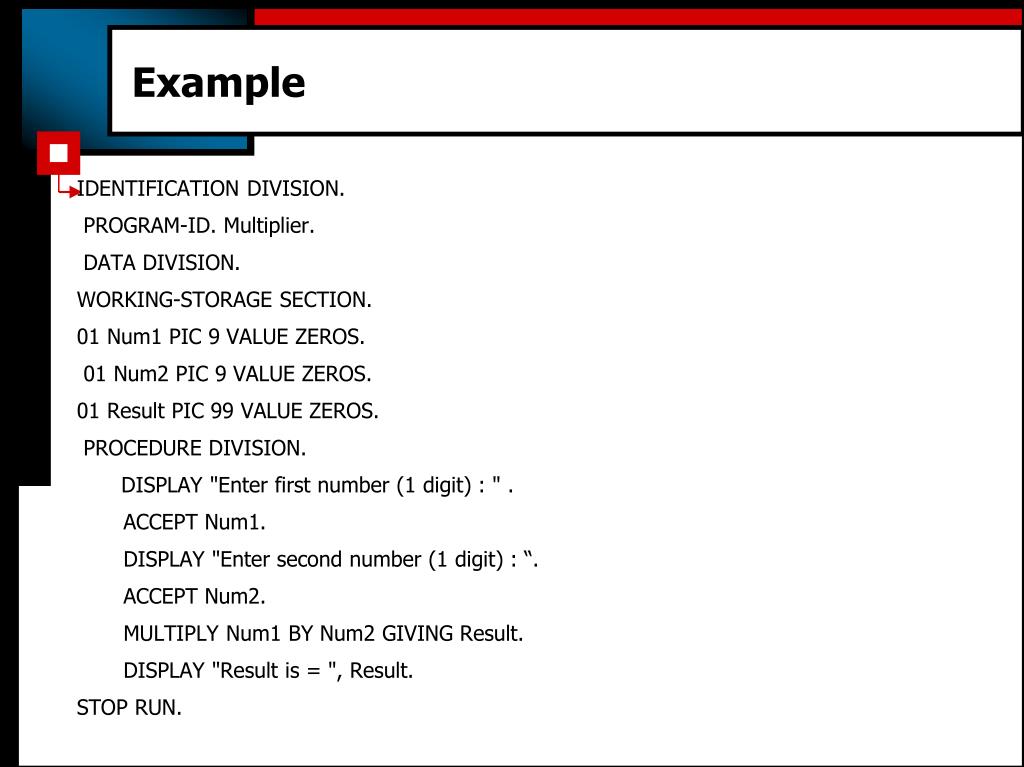 Example

IDENTIFICATION DIVISION.
PROGRAM-ID. Multiplier.
DATA DIVISION.
WORKING-STORAGE SECTION.
01 Num1 PIC 9 VALUE ZEROS.
01 Num2 PIC 9 VALUE ZEROS.
01 Result PIC 99 VALUE ZEROS.
PROCEDURE DIVISION.
DISPLAY "Enter first number (1 digit) : " .
ACCEPT Num1.
DISPLAY "Enter second number (1 digit) : “.
ACCEPT Num2.
MULTIPLY Num1 BY Num2 GIVING Result.
DISPLAY "Result is = ", Result.
STOP RUN.